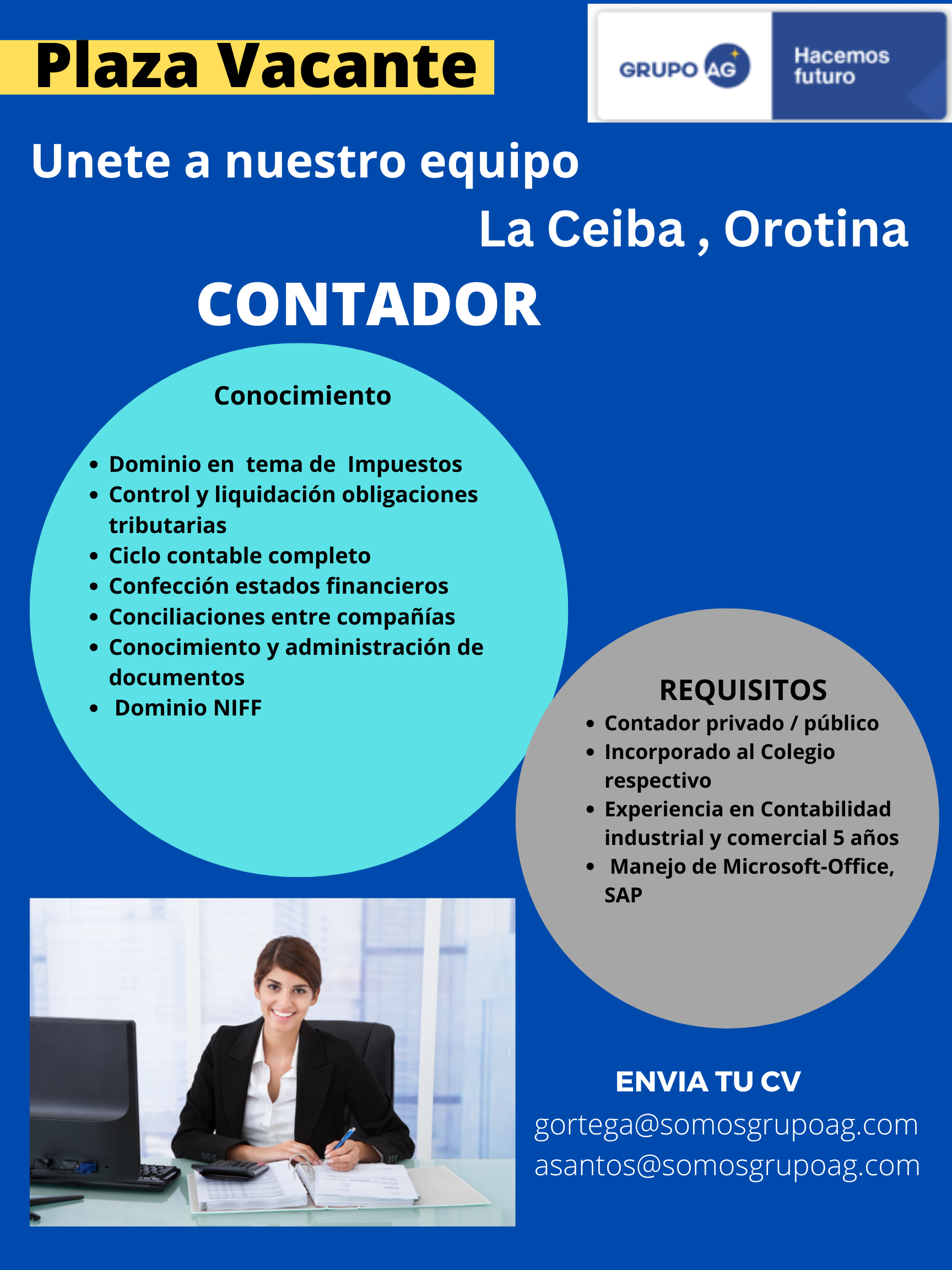 Plaza Vacante

GRUPO AG

Hacemos futuro

Unete a nuestro equipo

La Ceiba , Orotina

CONTADOR

Conocimiento

- Dominio en tema de Impuestos
- Control y liquidación obligaciones tributarias
- Ciclo contable completo
- Confección estados financieros
- Conciliaciones entre compañías
- Conocimiento y administración de documentos
- Dominio NIFF

REQUISITOS

- Contador privado / público
- Incorporado al Colegio respectivo
- Experiencia en Contabilidad industrial y comercial 5 años
- Manejo de Microsoft-Office, SAP

ENVIA TU CV

gortega@somosgrupoag.com
asantos@somosgrupoag.com